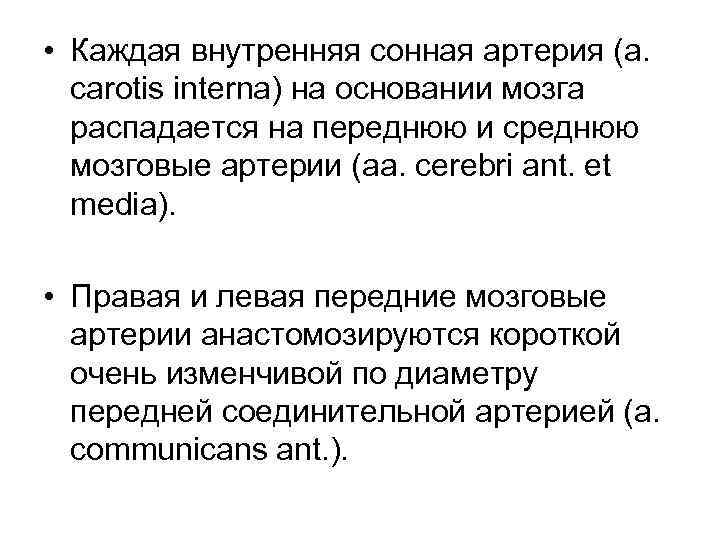 • Каждая внутренняя сонная артерия (a. carotis interna) на основании мозга распадается на переднюю и среднюю мозговые артерии (aa. cerebri ant. et media).

• Правая и левая передние мозговые артерии анастомозируются короткой очень изменчивой по диаметру передней соединительной артерией (a. communicans ant.).